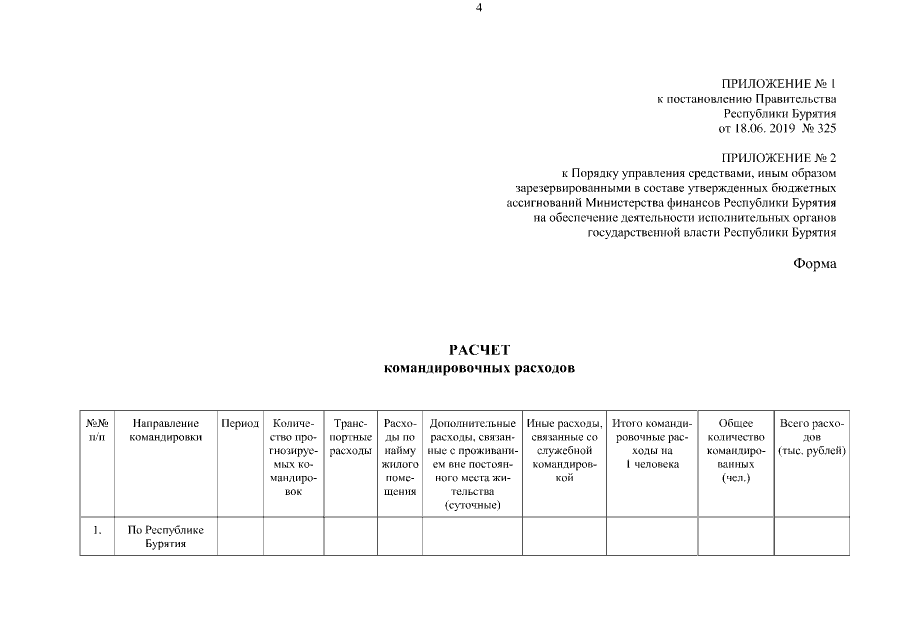 4

ПРИЛОЖЕНИЕ № 1
к постановлению Правительства
Республики Бурятия
от 18.06. 2019 № 325

ПРИЛОЖЕНИЕ № 2
к Порядку управления средствами, иным образом зарезервированными в составе утвержденных бюджетных ассигнований Министерства финансов Республики Бурятия на обеспечение деятельности исполнительных органов государственной власти Республики Бурятия

Форма

РАСЧЕТ
командировочных расходов

| №№ п/п | Направление командировки | Период | Количество прогнозируемых командировок | Транспортные расходы | Расходы по найму жилого помещения | Дополнительные расходы, связанные с проживанием вне постоянного места жительства (суточные) | Иные расходы, связанные со служебной командировкой | Итого командировочные расходы на 1 человека | Общее количество командированных (чел.) | Всего расходов (тыс. рублей) |
|---|---|---|---|---|---|---|---|---|---|---|
| 1. | По Республике Бурятия | | | | | | | | | |